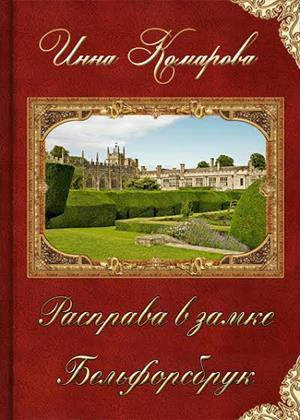 Инна Комарова

Расправа в замке Бельфорсбрук